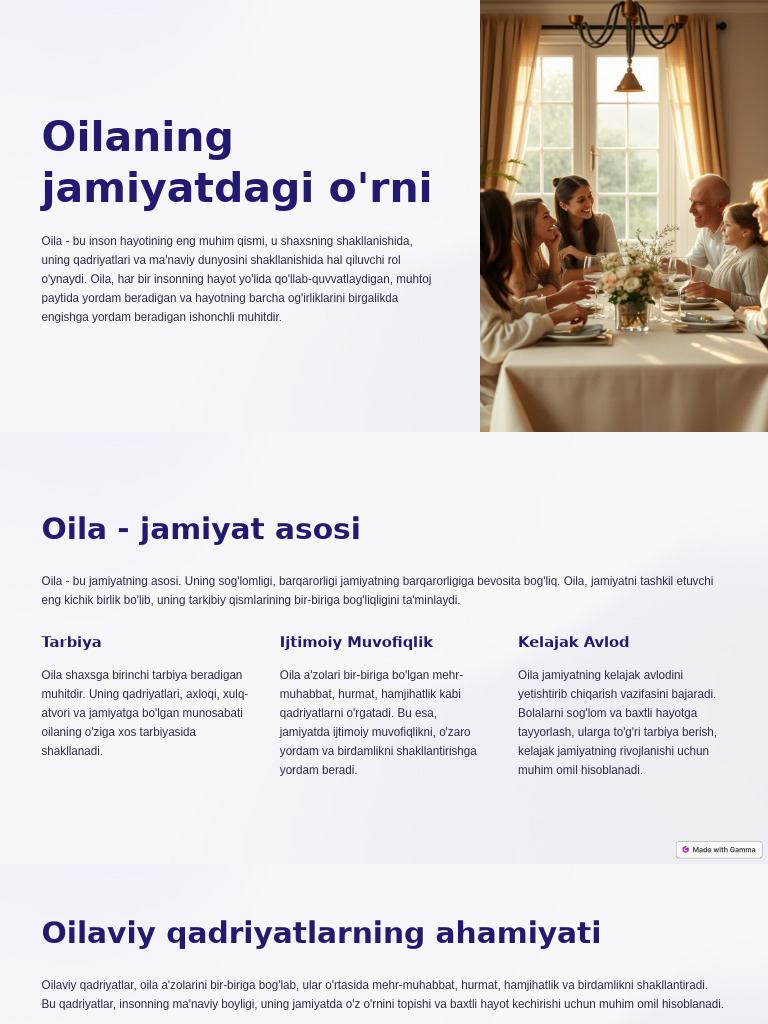 Oilaning jamiyatdagi o'rni

Oila - bu inson hayotining eng muhim qismi, u shaxsning shakllanishida, uning qadriyatlari va ma'naviy dunyosini shakllanishida hal qiluvchi rol o'ynaydi. Oila, har bir insonning hayot yo'lida qo'llab-quvvatlaydigan, muhtoj paytida yordam beradigan va hayotning barcha og'irliklarini birgalikda engishga yordam beradigan ishonchli muhitdir.

Oila - jamiyat asosi

Oila - bu jamiyatning asosi. Uning sog'lomligi, barqarorligi jamiyatning barqarorligiga bevosita bog'liq. Oila, jamiyatni tashkil etuvchi eng kichik birlik bo'lib, uning tarkibiy qismlarining bir-biriga bog'liqligini ta'minlaydi.

Tarbiya

Oila shaxsga birinchi tarbiya beradigan muhitdir. Uning qadriyatlari, axloqi, xulq-atvori va jamiyatga bo'lgan munosabati oilaning o'ziga xos tarbiyasida shakllanadi.

Ijtimoiy Muvofiqlik

Oila a'zolari bir-biriga bo'lgan mehr-muhabbat, hurmat, hamjihatlik kabi qadriyatlarni o'rgatadi. Bu esa, jamiyatda ijtimoiy muvofiqlikni, o'zaro yordam va birdamlikni shakllantirishga yordam beradi.

Kelajak Avlod

Oila jamiyatning kelajak avlodini yetishtirib chiqarish vazifasini bajaradi. Bolalarni sog'lom va baxtli hayotga tayyorlash, ularga to'g'ri tarbiya berish, kelajak jamiyatning rivojlanishi uchun muhim omil hisoblanadi.

Made with Gamma

Oilaviy qadriyatlarning ahamiyati

Oilaviy qadriyatlar, oila a'zolarini bir-biriga bog'lab, ular o'rtasida mehr-muhabbat, hurmat, hamjihatlik va birdamlikni shakllantiradi. Bu qadriyatlar, insonning ma'naviy boyligi, uning jamiyatda o'z o'rnini topishi va baxtli hayot kechirishi uchun muhim omil hisoblanadi.